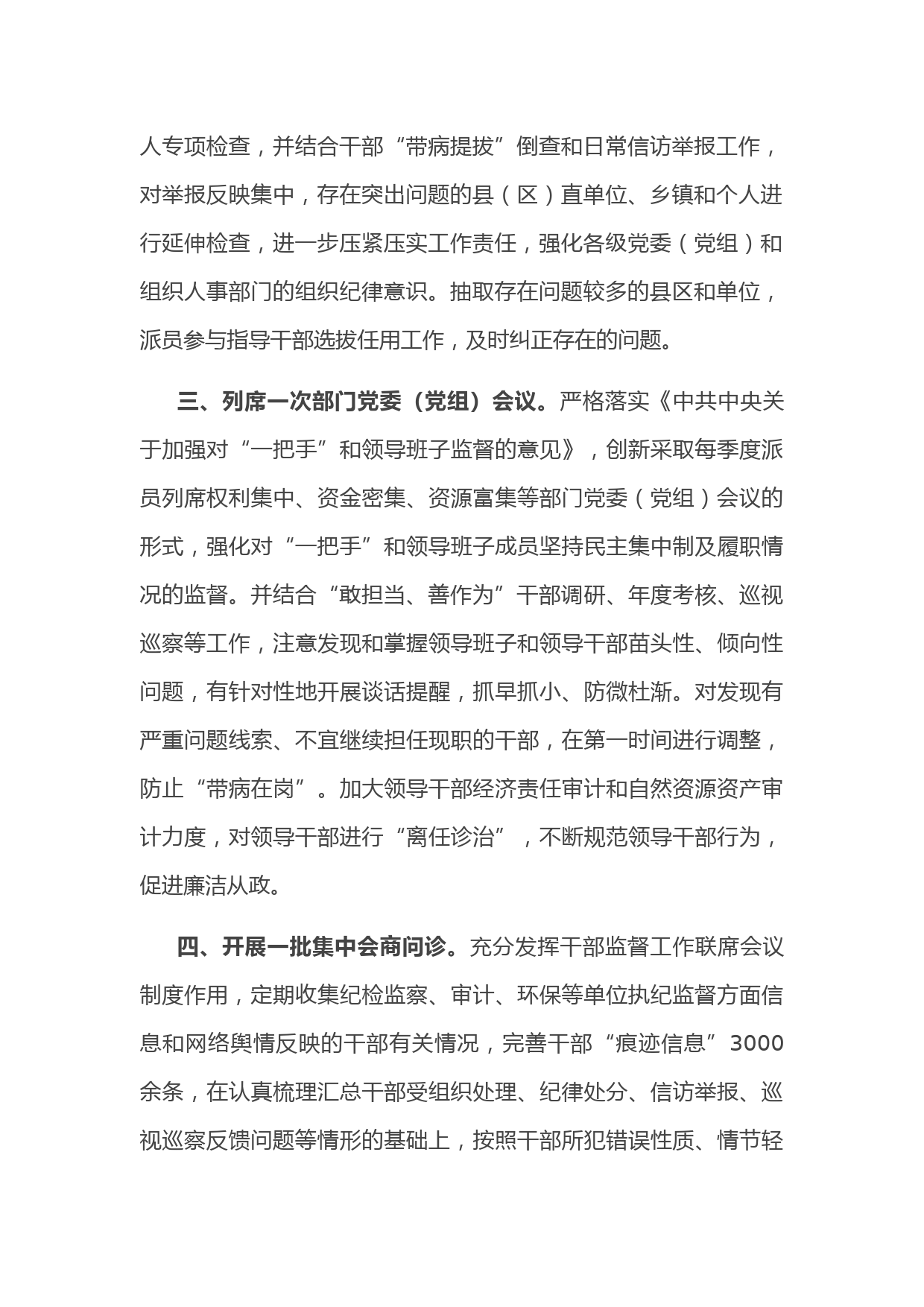 人专项检查，并结合干部“带病提拔”倒查和日常信访举报工作，对举报反映集中，存在突出问题的县（区）直单位、乡镇和个人进行延伸检查，进一步压紧压实工作责任，强化各级党委（党组）和组织人事部门的组织纪律意识。抽取存在问题较多的县区和单位，派员参与指导干部选拔任用工作，及时纠正存在的问题。

三、列席一次部门党委（党组）会议。严格落实《中共中央关于加强对“一把手”和领导班子监督的意见》，创新采取每季度派员列席权利集中、资金密集、资源富集等部门党委（党组）会议的形式，强化对“一把手”和领导班子成员坚持民主集中制及履职情况的监督。并结合“敢担当、善作为”干部调研、年度考核、巡视巡察等工作，注意发现和掌握领导班子和领导干部苗头性、倾向性问题，有针对性地开展谈话提醒，抓早抓小、防微杜渐。对发现有严重问题线索、不宜继续担任现职的干部，在第一时间进行调整，防止“带病在岗”。加大领导干部经济责任审计和自然资源资产审计力度，对领导干部进行“离任诊治”，不断规范领导干部行为，促进廉洁从政。

四、开展一批集中会商问诊。充分发挥干部监督工作联席会议制度作用，定期收集纪检监察、审计、环保等单位执纪监督方面信息和网络舆情反映的干部有关情况，完善干部“痕迹信息”3000余条，在认真梳理汇总干部受组织处理、纪律处分、信访举报、巡视巡察反馈问题等情形的基础上，按照干部所犯错误性质、情节轻